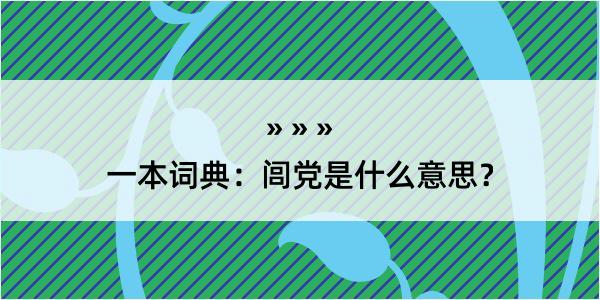 » » »

一本词典：闾党是什么意思？